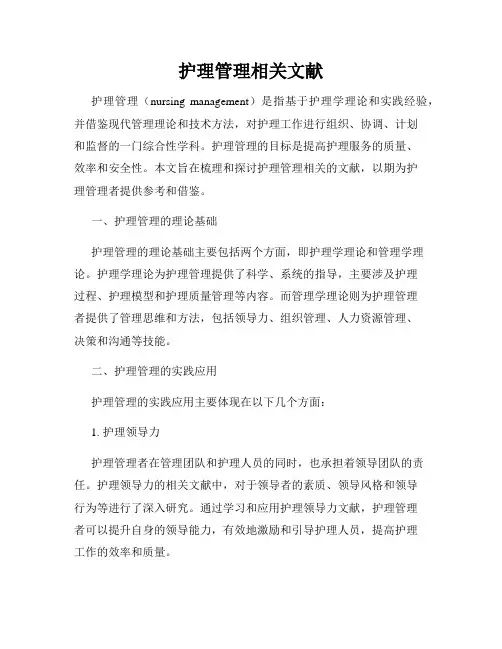 护理管理相关文献

护理管理（nursing management）是指基于护理学理论和实践经验，并借鉴现代管理理论和技术方法，对护理工作进行组织、协调、计划和监督的一门综合性学科。护理管理的目标是提高护理服务的质量、效率和安全性。本文旨在梳理和探讨护理管理相关的文献，以期为护理管理者提供参考和借鉴。

一、护理管理的理论基础

护理管理的理论基础主要包括两个方面，即护理学理论和管理学理论。护理学理论为护理管理提供了科学、系统的指导，主要涉及护理过程、护理模型和护理质量管理等内容。而管理学理论则为护理管理者提供了管理思维和方法，包括领导力、组织管理、人力资源管理、决策和沟通等技能。

二、护理管理的实践应用

护理管理的实践应用主要体现在以下几个方面：

1. 护理领导力

护理管理者在管理团队和护理人员的同时，也承担着领导团队的责任。护理领导力的相关文献中，对于领导者的素质、领导风格和领导行为等进行了深入研究。通过学习和应用护理领导力文献，护理管理者可以提升自身的领导能力，有效地激励和引导护理人员，提高护理工作的效率和质量。